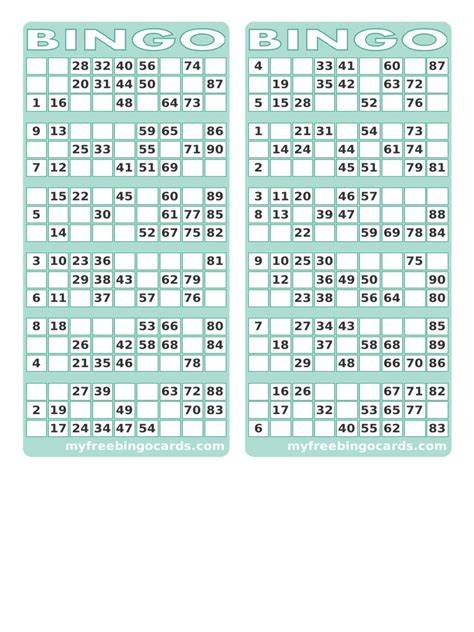 BINGO

| | | | | | | | | |
|---|---|---|---|---|---|---|---|---|
| | | 28 | 32 | 40 | 56 | | 74 | |
| | | 20 | 31 | 44 | 50 | | | 87 |
| 1 | 16 | | | 48 | | 64 | 73 | |

| | | | | | | | | |
|---|---|---|---|---|---|---|---|---|
| 9 | 13 | | | | 59 | 65 | | 86 |
| | | 25 | 33 | | 55 | | 71 | 90 |
| 7 | 12 | | | 41 | 51 | 69 | | |

| | | | | | | | | |
|---|---|---|---|---|---|---|---|---|
| | 15 | 22 | | 45 | | 60 | | 89 |
| 5 | | | 30 | | | 61 | 77 | 85 |
| | 14 | | | | 52 | 67 | 75 | 82 |

| | | | | | | | | |
|---|---|---|---|---|---|---|---|---|
| 3 | 10 | 23 | 36 | | | | | 81 |
| | | 29 | 38 | 43 | | 62 | 79 | |
| 6 | 11 | | 37 | | 57 | | 76 | |

| | | | | | | | | |
|---|---|---|---|---|---|---|---|---|
| 8 | 18 | | | | 53 | 66 | | 80 |
| | | 26 | | 42 | 58 | 68 | | 84 |
| 4 | | 21 | 35 | 46 | | | 78 | |

| | | | | | | | | |
|---|---|---|---|---|---|---|---|---|
| | | 27 | 39 | | | 63 | 72 | 88 |
| 2 | 19 | | | 49 | | | 70 | 83 |
| | 17 | 24 | 34 | 47 | 54 | | | |

myfreebingocards.com

BINGO

| | | | | | | | | |
|---|---|---|---|---|---|---|---|---|
| 4 | | | 33 | 41 | | 60 | | 87 |
| | 19 | | 35 | 42 | | 63 | 72 | |
| 5 | 15 | 28 | | | 52 | | 76 | |

| | | | | | | | | |
|---|---|---|---|---|---|---|---|---|
| 1 | | 21 | 31 | | 54 | | 73 | |
| | 14 | 24 | | 44 | | 61 | 74 | |
| 2 | | | | 45 | 51 | | 79 | 81 |

| | | | | | | | | |
|---|---|---|---|---|---|---|---|---|
| 3 | 11 | 20 | | 46 | 57 | | | |
| 8 | 13 | | 39 | 47 | | | | 88 |
| | | 22 | | | 59 | 69 | 78 | 84 |

| | | | | | | | | |
|---|---|---|---|---|---|---|---|---|
| 9 | 10 | 25 | 30 | | | | 75 | |
| | 12 | | 36 | 49 | 50 | | | 90 |
| | | 23 | 38 | | 56 | 64 | | 80 |

| | | | | | | | | |
|---|---|---|---|---|---|---|---|---|
| 7 | | 27 | 34 | 43 | | | | 85 |
| | 18 | | 37 | | 58 | 68 | | 89 |
| | | 29 | | 48 | | 66 | 70 | 86 |

| | | | | | | | | |
|---|---|---|---|---|---|---|---|---|
| | 16 | 26 | | | | 67 | 71 | 82 |
| | 17 | | 32 | | 53 | 65 | 77 | |
| 6 | | | | 40 | 55 | 62 | | 83 |

myfreebingocards.com